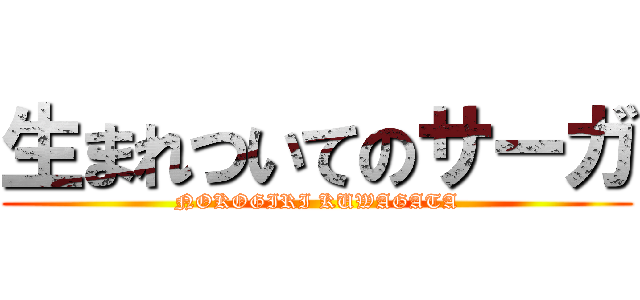 生まれついてのサーガ
NOKOGIRI KUWAGATA